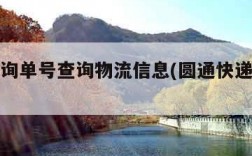 询单号查询物流信息(圆通快递